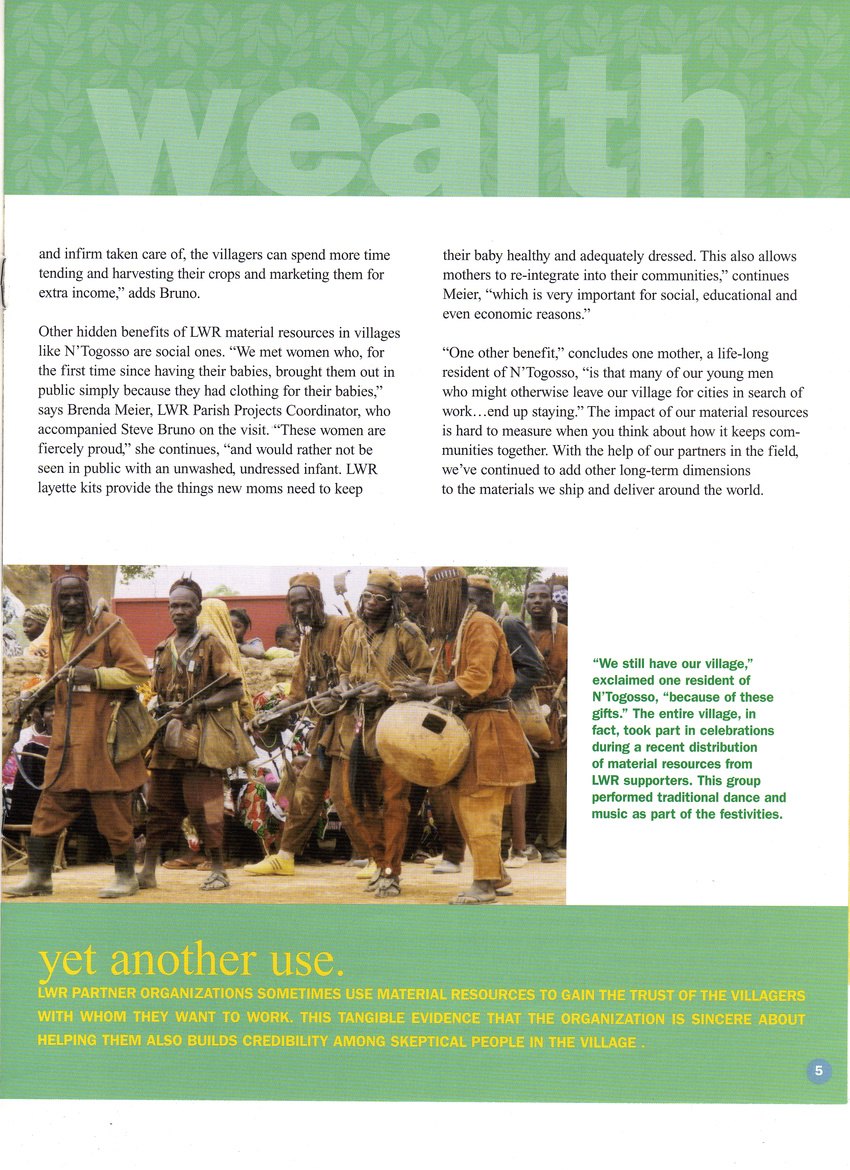 wealth

and infirm taken care of, the villagers can spend more time tending and harvesting their crops and marketing them for extra income," adds Bruno.

Other hidden benefits of LWR material resources in villages like N'Togosso are social ones. "We met women who, for the first time since having their babies, brought them out in public simply because they had clothing for their babies," says Brenda Meier, LWR Parish Projects Coordinator, who accompanied Steve Bruno on the visit. "These women are fiercely proud," she continues, "and would rather not be seen in public with an unwashed, undressed infant. LWR layette kits provide the things new moms need to keep their baby healthy and adequately dressed. This also allows mothers to re-integrate into their communities," continues Meier, "which is very important for social, educational and even economic reasons."

"One other benefit," concludes one mother, a life-long resident of N'Togosso, "is that many of our young men who might otherwise leave our village for cities in search of work…end up staying." The impact of our material resources is hard to measure when you think about how it keeps communities together. With the help of our partners in the field, we've continued to add other long-term dimensions to the materials we ship and deliver around the world.

"We still have our village," exclaimed one resident of N'Togosso, "because of these gifts." The entire village, in fact, took part in celebrations during a recent distribution of material resources from LWR supporters. This group performed traditional dance and music as part of the festivities.

yet another use.

LWR PARTNER ORGANIZATIONS SOMETIMES USE MATERIAL RESOURCES TO GAIN THE TRUST OF THE VILLAGERS WITH WHOM THEY WANT TO WORK. THIS TANGIBLE EVIDENCE THAT THE ORGANIZATION IS SINCERE ABOUT HELPING THEM ALSO BUILDS CREDIBILITY AMONG SKEPTICAL PEOPLE IN THE VILLAGE .

5